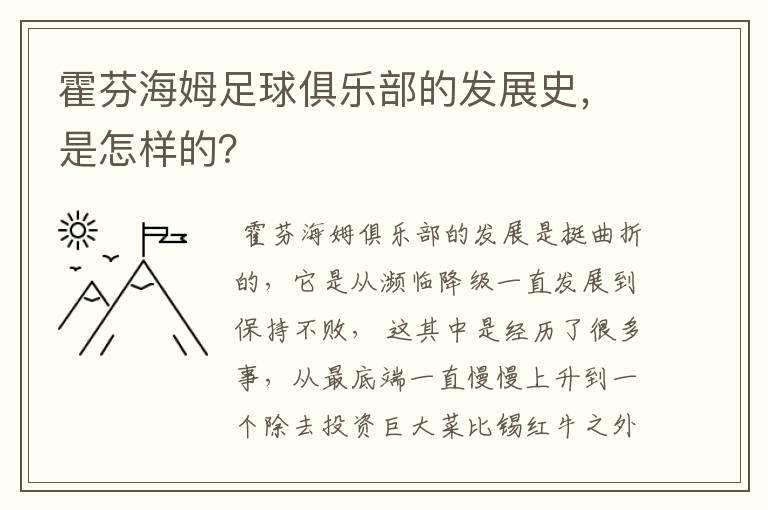 霍芬海姆足球俱乐部的发展史，是怎样的？

霍芬海姆俱乐部的发展是挺曲折的，它是从濒临降级一直发展到保持不败，这其中是经历了很多事，从最底端一直慢慢上升到一个除去投资巨大莱比锡红牛之外